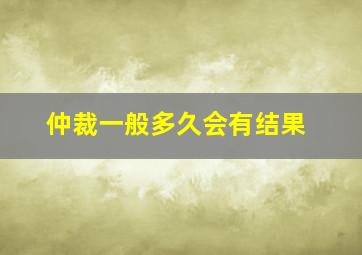 仲裁一般多久会有结果